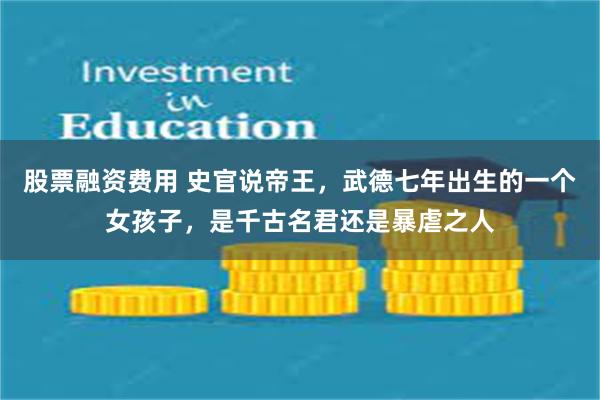 Investment
in
Education

股票融资费用 史官说帝王，武德七年出生的一个女孩子，是千古名君还是暴虐之人